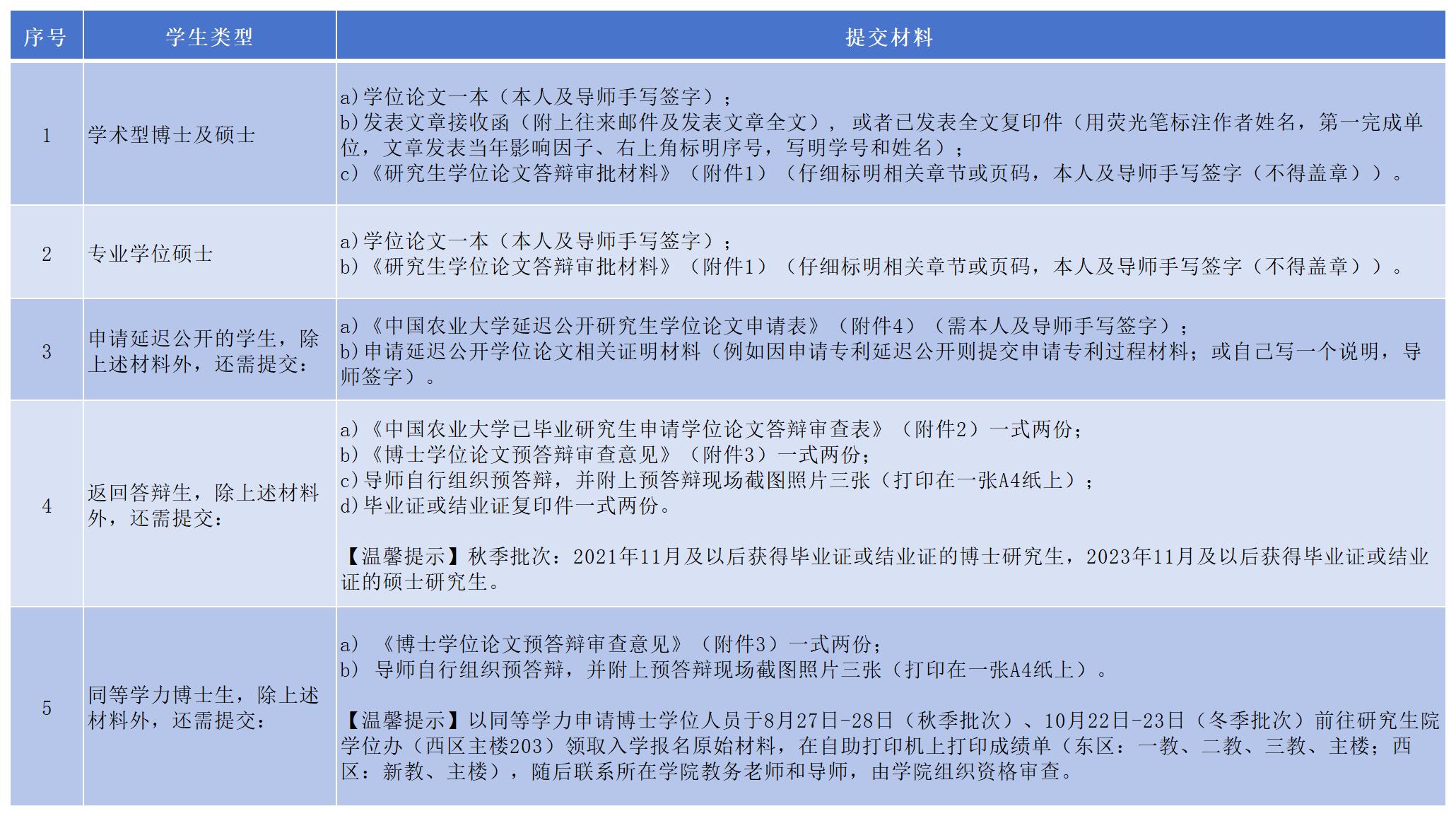 | 序号 | 学生类型 | 提交材料 |
|---|---|---|
| 1 | 学术型博士及硕士 | a)学位论文一本（本人及导师手写签字）；<br>b)发表文章接收函（附上往来邮件及发表文章全文），或者已发表全文复印件（用荧光笔标注作者姓名，第一完成单位，文章发表当年影响因子、右上角标明序号，写明学号和姓名）；<br>c)《研究生学位论文答辩审批材料》（附件1）（仔细标明相关章节或页码，本人及导师手写签字（不得盖章））。 |
| 2 | 专业学位硕士 | a)学位论文一本（本人及导师手写签字）；<br>b)《研究生学位论文答辩审批材料》（附件1）（仔细标明相关章节或页码，本人及导师手写签字（不得盖章））。 |
| 3 | 申请延迟公开的学生，除上述材料外，还需提交： | a)《中国农业大学延迟公开研究生学位论文申请表》（附件4）（需本人及导师手写签字）；<br>b)申请延迟公开学位论文相关证明材料（例如因申请专利延迟公开则提交申请专利过程材料；或自己写一个说明，导师签字）。 |
| 4 | 返回答辩生，除上述材料外，还需提交： | a)《中国农业大学已毕业研究生申请学位论文答辩审查表》（附件2）一式两份；<br>b)《博士学位论文预答辩审查意见》（附件3）一式两份；<br>c)导师自行组织预答辩，并附上预答辩现场截图照片三张（打印在一张A4纸上）；<br>d)毕业证或结业证复印件一式两份。<br><br>【温馨提示】秋季批次：2021年11月及以后获得毕业证或结业证的博士研究生，2023年11月及以后获得毕业证或结业证的硕士研究生。 |
| 5 | 同等学力博士生，除上述材料外，还需提交： | a) 《博士学位论文预答辩审查意见》（附件3）一式两份；<br>b) 导师自行组织预答辩，并附上预答辩现场截图照片三张（打印在一张A4纸上）。<br><br>【温馨提示】以同等学力申请博士学位人员于8月27日-28日（秋季批次）、10月22日-23日（冬季批次）前往研究生院学位办（西区主楼203）领取入学报名原始材料，在自助打印机上打印成绩单（东区：一教、二教、三教、主楼；西区：新教、主楼），随后联系所在学院教务老师和导师，由学院组织资格审查。 |